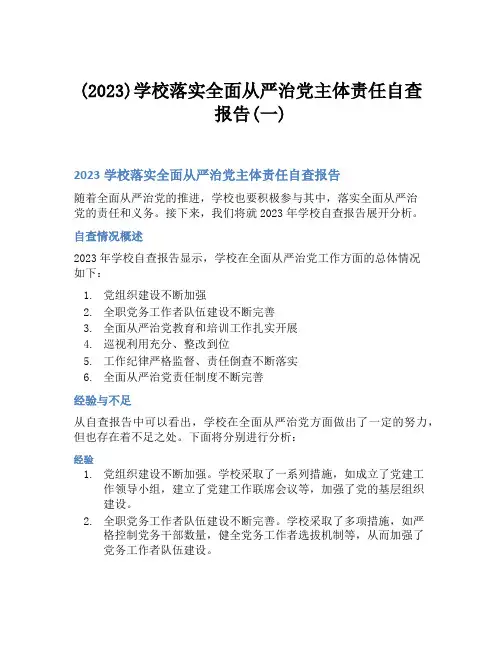 (2023)学校落实全面从严治党主体责任自查报告(一)

2023 学校落实全面从严治党主体责任自查报告

随着全面从严治党的推进，学校也要积极参与其中，落实全面从严治党的责任和义务。接下来，我们将就 2023 年学校自查报告展开分析。

自查情况概述

2023 年学校自查报告显示，学校在全面从严治党工作方面的总体情况如下：

1. 党组织建设不断加强
2. 全职党务工作者队伍建设不断完善
3. 全面从严治党教育和培训工作扎实开展
4. 巡视利用充分、整改到位
5. 工作纪律严格监督、责任倒查不断落实
6. 全面从严治党责任制度不断完善

经验与不足

从自查报告中可以看出，学校在全面从严治党方面做出了一定的努力，但也存在着不足之处。下面将分别进行分析：

经验

1. 党组织建设不断加强。学校采取了一系列措施，如成立了党建工作领导小组，建立了党建工作联席会议等，加强了党的基层组织建设。
2. 全职党务工作者队伍建设不断完善。学校采取了多项措施，如严格控制党务干部数量，健全党务工作者选拔机制等，从而加强了党务工作者队伍建设。